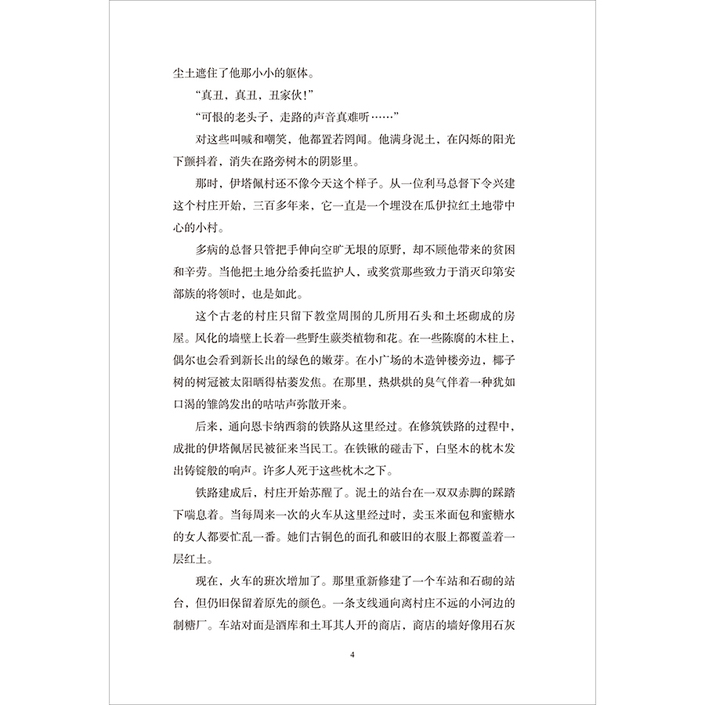 尘土遮住了他那小小的躯体。

“真丑，真丑，丑家伙！”

“可恨的老头子，走路的声音真难听……”

对这些叫喊和嘲笑，他都置若罔闻。他满身泥土，在闪烁的阳光下颤抖着，消失在路旁树木的阴影里。

那时，伊塔佩村还不像今天这个样子。从一位利马总督下令兴建这个村庄开始，三百多年来，它一直是一个埋没在瓜伊拉红土地带中心的小村。

多病的总督只管把手伸向空旷无垠的原野，却不顾他带来的贫困和辛劳。当他把土地分给委托监护人，或奖赏那些致力于消灭印第安部族的将领时，也是如此。

这个古老的村庄只留下教堂周围的几所用石头和土坯砌成的房屋。风化的墙壁上长着一些野生蕨类植物和花。在一些陈腐的木柱上，偶尔也会看到新长出的绿色的嫩芽。在小广场的木造钟楼旁边，椰子树的树冠被太阳晒得枯萎发焦。在那里，热烘烘的臭气伴着一种犹如口渴的雏鸽发出的咕咕声弥散开来。

后来，通向恩卡纳西翁的铁路从这里经过。在修筑铁路的过程中，成批的伊塔佩居民被征来当民工。在铁锹的碰击下，白坚木的枕木发出铸锭般的响声。许多人死于这些枕木之下。

铁路建成后，村庄开始苏醒了。泥土的站台在一双双赤脚的踩踏下喘息着。当每周来一次的火车从这里经过时，卖玉米面包和蜜糖水的女人都要忙乱一番。她们古铜色的面孔和破旧的衣服上都覆盖着一层红土。

现在，火车的班次增加了。那里重新修建了一个车站和石砌的站台，但仍旧保留着原先的颜色。一条支线通向离村庄不远的小河边的制糖厂。车站对面是酒库和土耳其人开的商店，商店的墙好像用石灰

4